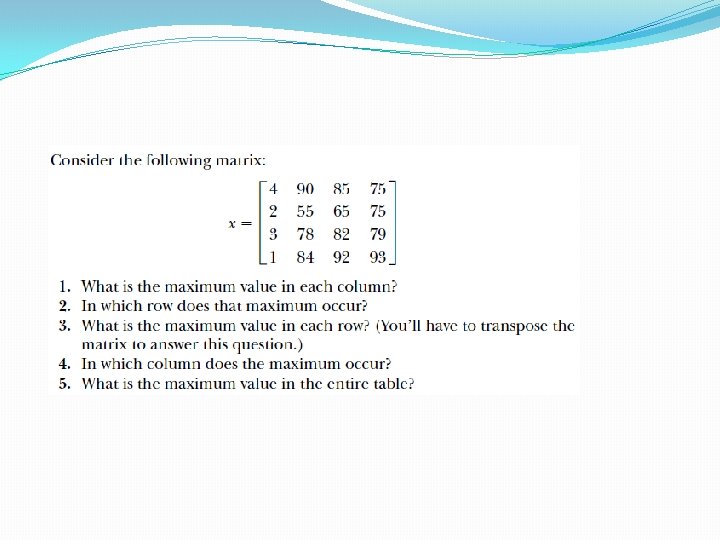 Consider the following matrix:

$x = \begin{bmatrix} 4 & 90 & 85 & 75 \\ 2 & 55 & 65 & 75 \\ 3 & 78 & 82 & 79 \\ 1 & 84 & 92 & 93 \end{bmatrix}$

1. What is the maximum value in each column?
2. In which row does that maximum occur?
3. What is the maximum value in each row? (You'll have to transpose the matrix to answer this question.)
4. In which column does the maximum occur?
5. What is the maximum value in the entire table?